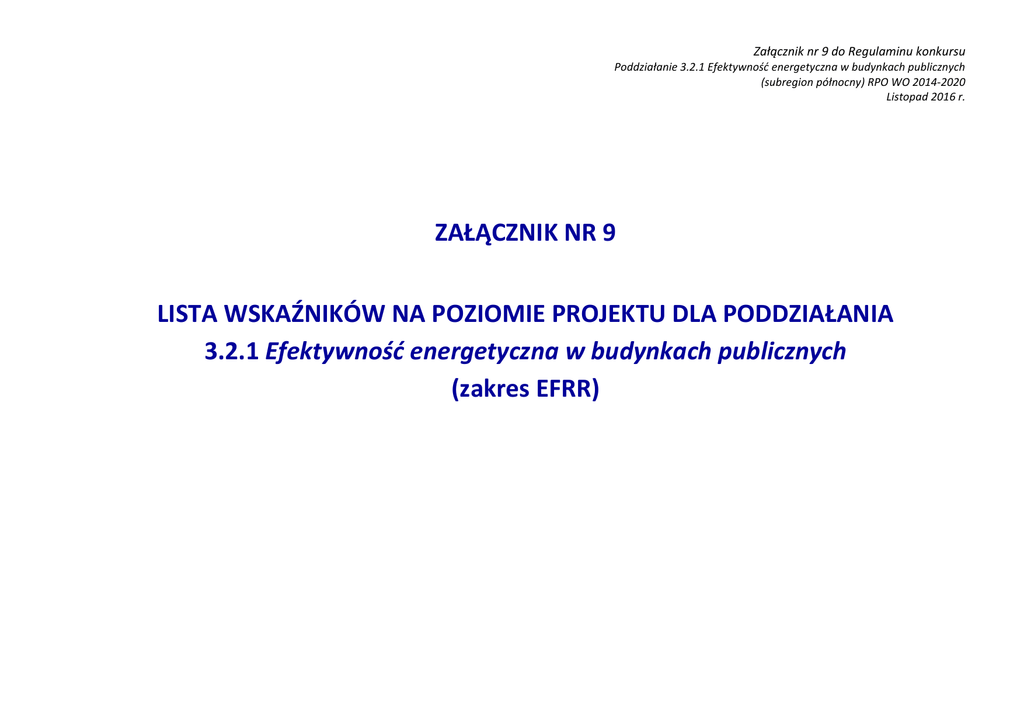 Załącznik nr 9 do Regulaminu konkursu
Poddziałanie 3.2.1 Efektywność energetyczna w budynkach publicznych
(subregion północny) RPO WO 2014-2020
Listopad 2016 r.

ZAŁĄCZNIK NR 9

LISTA WSKAŹNIKÓW NA POZIOMIE PROJEKTU DLA PODDZIAŁANIA 3.2.1 Efektywność energetyczna w budynkach publicznych (zakres EFRR)